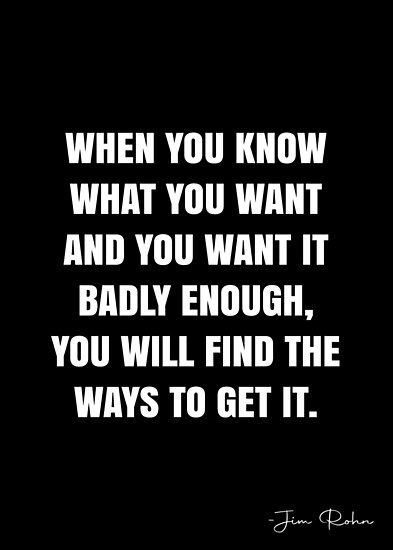 WHEN YOU KNOW WHAT YOU WANT AND YOU WANT IT BADLY ENOUGH, YOU WILL FIND THE WAYS TO GET IT.

-Jim Rohn